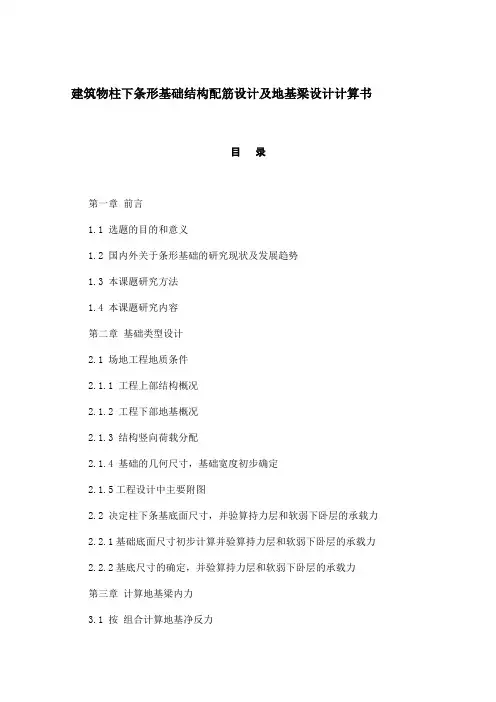 建筑物柱下条形基础结构配筋设计及地基梁设计计算书

目　录

第一章 前言

1.1 选题的目的和意义

1.2 国内外关于条形基础的研究现状及发展趋势

1.3 本课题研究方法

1.4 本课题研究内容

第二章 基础类型设计

2.1 场地工程地质条件

2.1.1 工程上部结构概况

2.1.2 工程下部地基概况

2.1.3 结构竖向荷载分配

2.1.4 基础的几何尺寸，基础宽度初步确定

2.1.5工程设计中主要附图

2.2 决定柱下条基底面尺寸，并验算持力层和软弱下卧层的承载力

2.2.1基础底面尺寸初步计算并验算持力层和软弱下卧层的承载力

2.2.2基底尺寸的确定，并验算持力层和软弱下卧层的承载力

第三章 计算地基梁内力

3.1 按 组合计算地基净反力